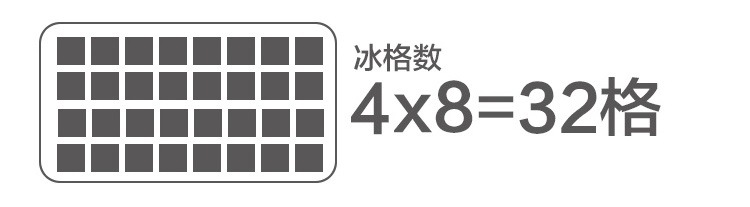 冰格数
4x8=32格